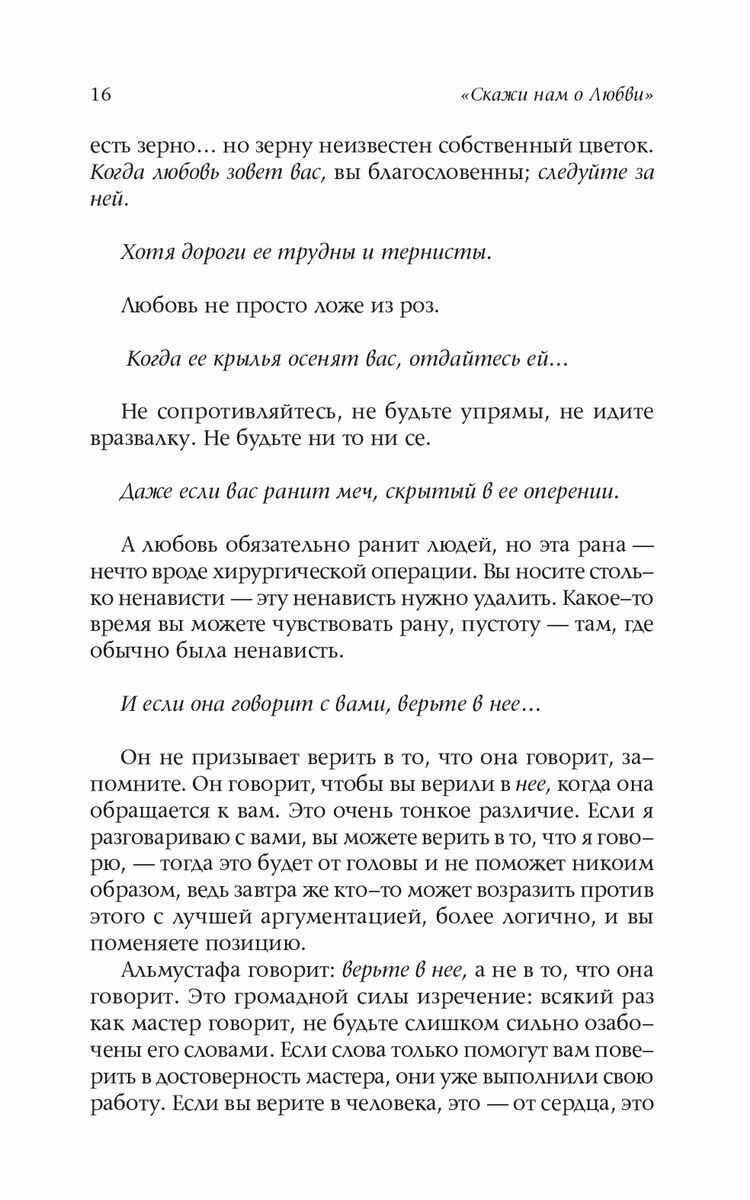 16 «Скажи нам о Любви»

есть зерно... но зерну неизвестен собственный цветок. Когда любовь зовет вас, вы благословенны; следуйте за ней.

Хотя дороги ее трудны и тернисты.

Любовь не просто ложе из роз.

Когда ее крылья осенят вас, отдайтесь ей...

Не сопротивляйтесь, не будьте упрямы, не идите вразвалку. Не будьте ни то ни се.

Даже если вас ранит меч, скрытый в ее оперении.

А любовь обязательно ранит людей, но эта рана — нечто вроде хирургической операции. Вы носите столько ненависти — эту ненависть нужно удалить. Какое-то время вы можете чувствовать рану, пустоту — там, где обычно была ненависть.

И если она говорит с вами, верьте в нее...

Он не призывает верить в то, что она говорит, запомните. Он говорит, чтобы вы верили в нее, когда она обращается к вам. Это очень тонкое различие. Если я разговариваю с вами, вы можете верить в то, что я говорю, — тогда это будет от головы и не поможет никоим образом, ведь завтра же кто-то может возразить против этого с лучшей аргументацией, более логично, и вы поменяете позицию.

Альмустафа говорит: верьте в нее, а не в то, что она говорит. Это громадной силы изречение: всякий раз как мастер говорит, не будьте слишком сильно озабочены его словами. Если слова только помогут вам поверить в достоверность мастера, они уже выполнили свою работу. Если вы верите в человека, это — от сердца, это